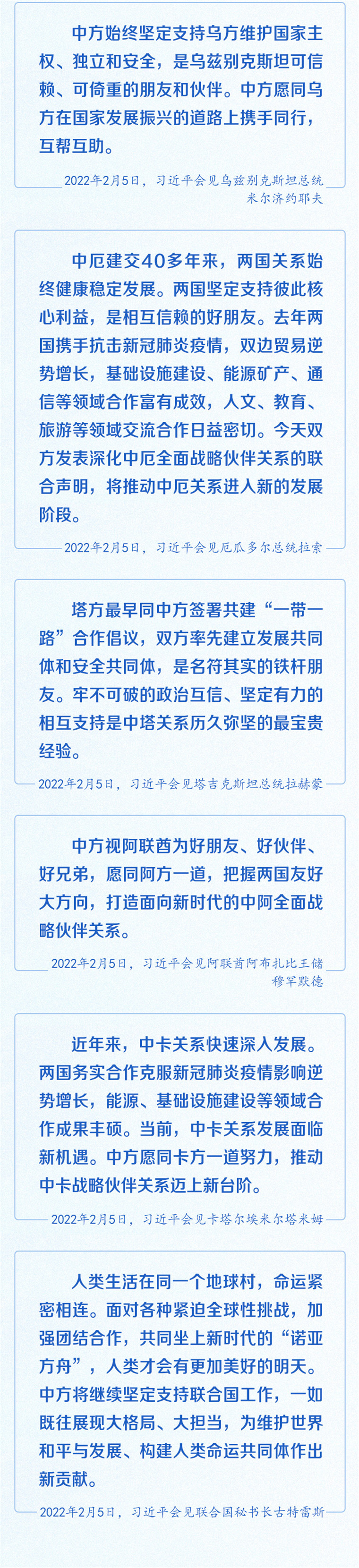 中方始终坚定支持乌方维护国家主权、独立和安全，是乌兹别克斯坦可信赖、可倚重的朋友和伙伴。中方愿同乌方在国家发展振兴的道路上携手同行，互帮互助。

2022年2月5日，习近平会见乌兹别克斯坦总统米尔济约耶夫

中厄建交40多年来，两国关系始终健康稳定发展。两国坚定支持彼此核心利益，是相互信赖的好朋友。去年两国携手抗击新冠肺炎疫情，双边贸易逆势增长，基础设施建设、能源矿产、通信等领域合作富有成效，人文、教育、旅游等领域交流合作日益密切。今天双方发表深化中厄全面战略伙伴关系的联合声明，将推动中厄关系进入新的发展阶段。

2022年2月5日，习近平会见厄瓜多尔总统拉索

塔方最早同中方签署共建“一带一路”合作倡议，双方率先建立发展共同体和安全共同体，是名符其实的铁杆朋友。牢不可破的政治互信、坚定有力的相互支持是中塔关系历久弥坚的最宝贵经验。

2022年2月5日，习近平会见塔吉克斯坦总统拉赫蒙

中方视阿联酋为好朋友、好伙伴、好兄弟，愿同阿方一道，把握两国友好大方向，打造面向新时代的中阿全面战略伙伴关系。

2022年2月5日，习近平会见阿联酋阿布扎比王储穆罕默德

近年来，中卡关系快速深入发展。两国务实合作克服新冠肺炎疫情影响逆势增长，能源、基础设施建设等领域合作成果丰硕。当前，中卡关系发展面临新机遇。中方愿同卡方一道努力，推动中卡战略伙伴关系迈上新台阶。

2022年2月5日，习近平会见卡塔尔埃米尔塔米姆

人类生活在同一个地球村，命运紧密相连。面对各种紧迫全球性挑战，加强团结合作，共同坐上新时代的“诺亚方舟”，人类才会有更加美好的明天。中方将继续坚定支持联合国工作，一如既往展现大格局、大担当，为维护世界和平与发展、构建人类命运共同体作出新贡献。

2022年2月5日，习近平会见联合国秘书长古特雷斯